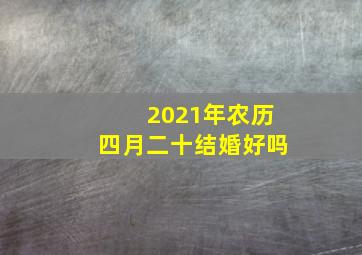 2021年农历
四月二十结婚好吗